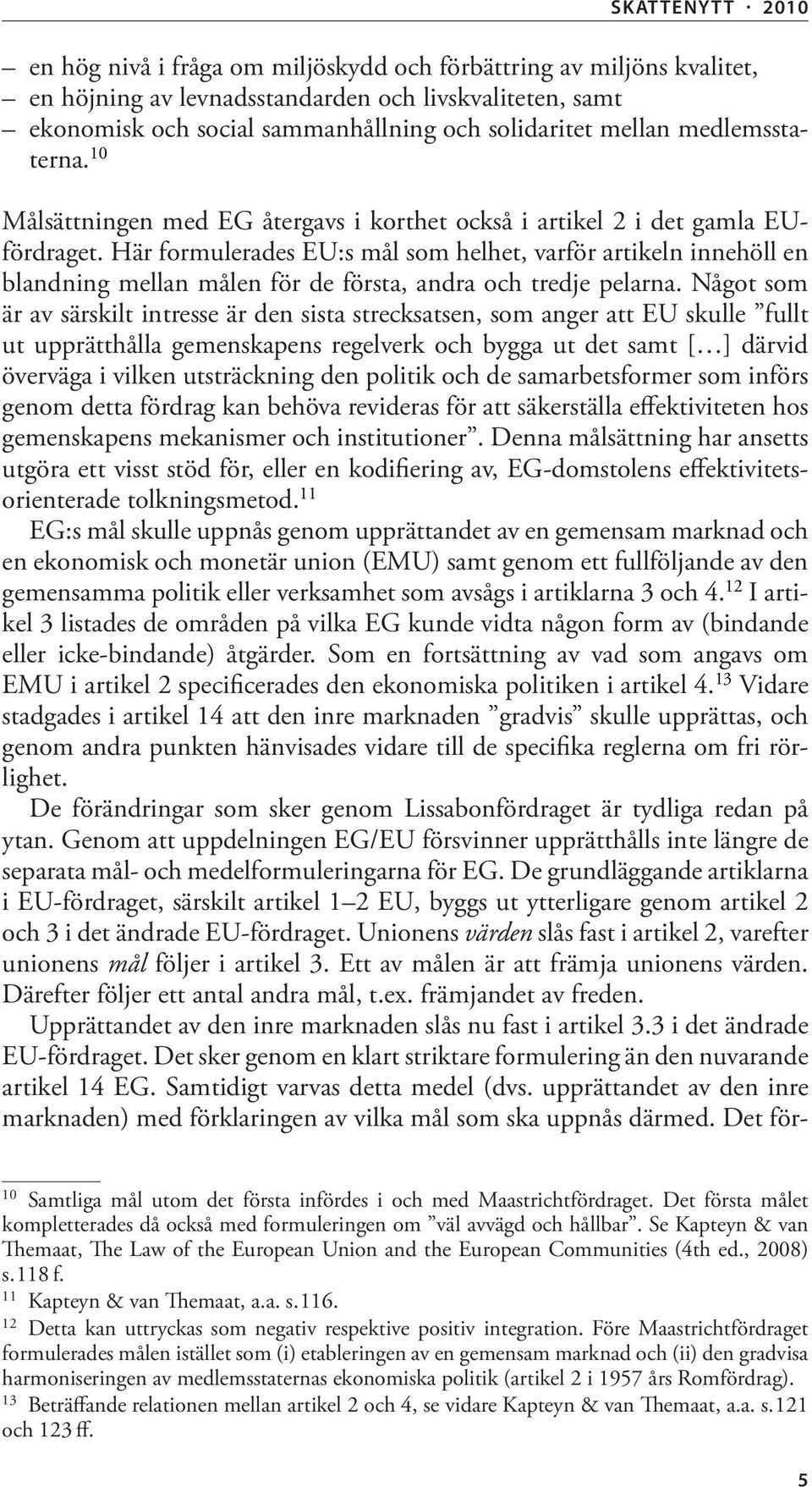 SKATTENYTT · 2010

– en hög nivå i fråga om miljöskydd och förbättring av miljöns kvalitet,
– en höjning av levnadsstandarden och livskvaliteten, samt
– ekonomisk och social sammanhållning och solidaritet mellan medlemsstaterna.$^{10}$

Målsättningen med EG återgavs i korthet också i artikel 2 i det gamla EU-fördraget. Här formulerades EU:s mål som helhet, varför artikeln innehöll en blandning mellan målen för de första, andra och tredje pelarna. Något som är av särskilt intresse är den sista strecksatsen, som anger att EU skulle ”fullt ut upprätthålla gemenskapens regelverk och bygga ut det samt [...] därvid överväga i vilken utsträckning den politik och de samarbetsformer som införs genom detta fördrag kan behöva revideras för att säkerställa effektiviteten hos gemenskapens mekanismer och institutioner”. Denna målsättning har ansetts utgöra ett visst stöd för, eller en kodifiering av, EG-domstolens effektivitetsorienterade tolkningsmetod.$^{11}$

EG:s mål skulle uppnås genom upprättandet av en gemensam marknad och en ekonomisk och monetär union (EMU) samt genom ett fullföljande av den gemensamma politik eller verksamhet som avsågs i artiklarna 3 och 4.$^{12}$ I artikel 3 listades de områden på vilka EG kunde vidta någon form av (bindande eller icke-bindande) åtgärder. Som en fortsättning av vad som angavs om EMU i artikel 2 specificerades den ekonomiska politiken i artikel 4.$^{13}$ Vidare stadgades i artikel 14 att den inre marknaden ”gradvis” skulle upprättas, och genom andra punkten hänvisades vidare till de specifika reglerna om fri rörlighet.

De förändringar som sker genom Lissabonfördraget är tydliga redan på ytan. Genom att uppdelningen EG/EU försvinner upprätthålls inte längre de separata mål- och medelformuleringarna för EG. De grundläggande artiklarna i EU-fördraget, särskilt artikel 1–2 EU, byggs ut ytterligare genom artikel 2 och 3 i det ändrade EU-fördraget. Unionens värden slås fast i artikel 2, varefter unionens mål följer i artikel 3. Ett av målen är att främja unionens värden. Därefter följer ett antal andra mål, t.ex. främjandet av freden.

Upprättandet av den inre marknaden slås nu fast i artikel 3.3 i det ändrade EU-fördraget. Det sker genom en klart striktare formulering än den nuvarande artikel 14 EG. Samtidigt varvas detta medel (dvs. upprättandet av den inre marknaden) med förklaringen av vilka mål som ska uppnås därmed. Det för-

$^{10}$ Samtliga mål utom det första infördes i och med Maastrichtfördraget. Det första målet kompletterades då också med formuleringen om ”väl avvägd och hållbar”. Se Kapteyn & van Themaat, The Law of the European Union and the European Communities (4th ed., 2008) s.118 f.
$^{11}$ Kapteyn & van Themaat, a.a. s.116.
$^{12}$ Detta kan uttryckas som negativ respektive positiv integration. Före Maastrichtfördraget formulerades målen istället som (i) etableringen av en gemensam marknad och (ii) den gradvisa harmoniseringen av medlemsstaternas ekonomiska politik (artikel 2 i 1957 års Romfördrag).
$^{13}$ Beträffande relationen mellan artikel 2 och 4, se vidare Kapteyn & van Themaat, a.a. s.121 och 123 ff.

5